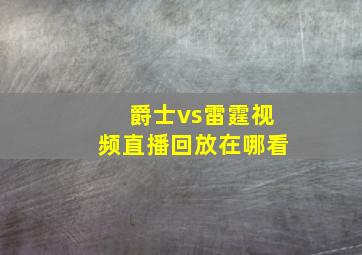 爵士vs雷霆视频直播回放在哪看